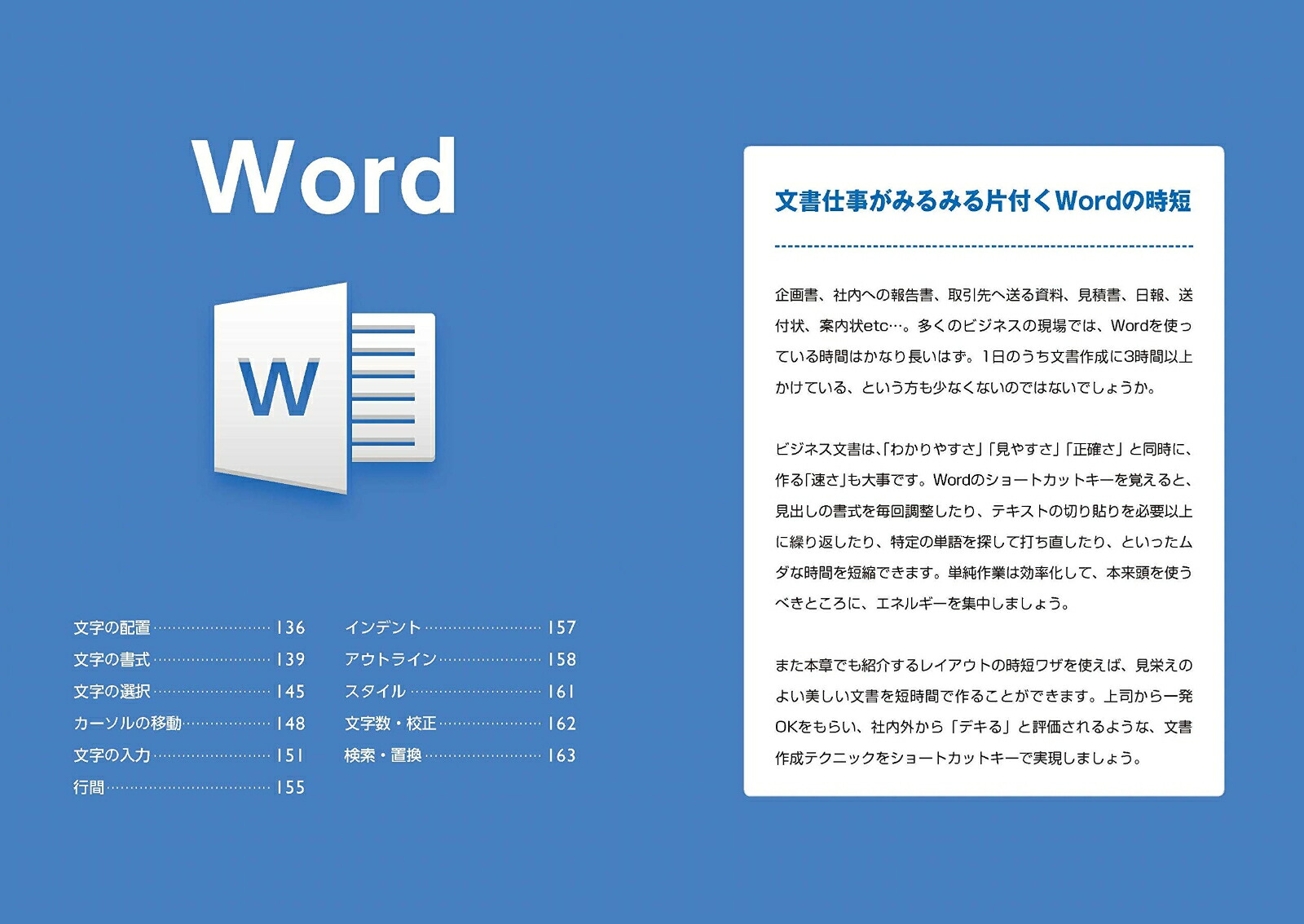 Word

W

文字の配置 136
文字の書式 139
文字の選択 145
カーソルの移動 148
文字の入力 151
行間 155

インデント 157
アウトライン 158
スタイル 161
文字数・校正 162
検索・置換 163

文書仕事がみるみる片付くWordの時短

企画書、社内への報告書、取引先へ送る資料、見積書、日報、送付状、案内状etc…。多くのビジネスの現場では、Wordを使っている時間はかなり長いはず。1日のうち文書作成に3時間以上かけている、という方も少なくないのではないでしょうか。

ビジネス文書は、「わかりやすさ」「見やすさ」「正確さ」と同時に、作る「速さ」も大事です。Wordのショートカットキーを覚えると、見出しの書式を毎回調整したり、テキストの切り貼りを必要以上に繰り返したり、特定の単語を探して打ち直したり、といったムダな時間を短縮できます。単純作業は効率化して、本来頭を使うべきところに、エネルギーを集中しましょう。

また本章でも紹介するレイアウトの時短ワザを使えば、見栄えのよい美しい文書を短時間で作ることができます。上司から一発OKをもらい、社内外から「デキる」と評価されるような、文書作成テクニックをショートカットキーで実現しましょう。